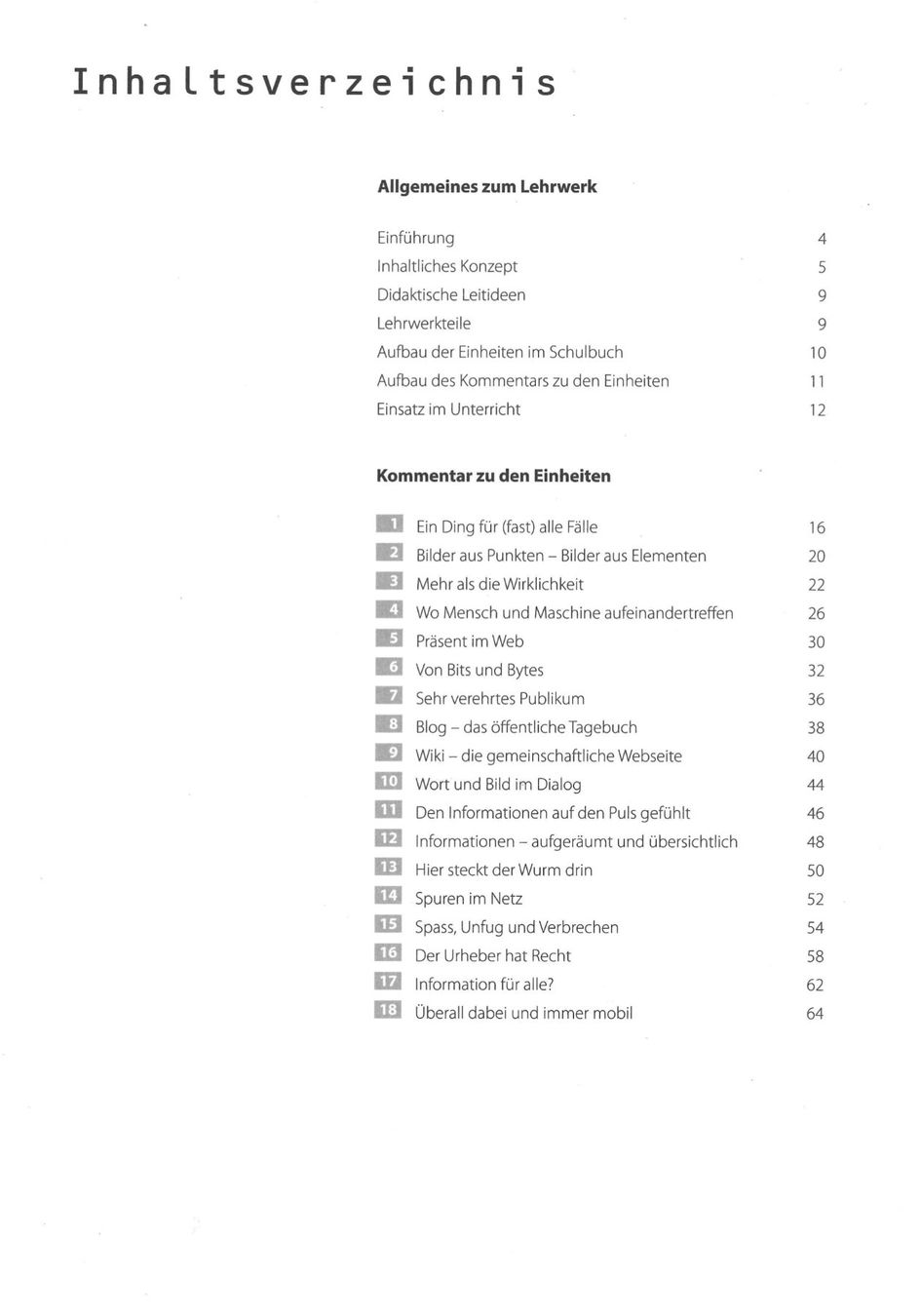 Inhaltsverzeichnis

Allgemeines zum Lehrwerk

Einführung 4
Inhaltliches Konzept 5
Didaktische Leitideen 9
Lehrwerkteile 9
Aufbau der Einheiten im Schulbuch 10
Aufbau des Kommentars zu den Einheiten 11
Einsatz im Unterricht 12

Kommentar zu den Einheiten

1 Ein Ding für (fast) alle Fälle 16
2 Bilder aus Punkten – Bilder aus Elementen 20
3 Mehr als die Wirklichkeit 22
4 Wo Mensch und Maschine aufeinandertreffen 26
5 Präsent im Web 30
6 Von Bits und Bytes 32
7 Sehr verehrtes Publikum 36
8 Blog – das öffentliche Tagebuch 38
9 Wiki – die gemeinschaftliche Webseite 40
10 Wort und Bild im Dialog 44
11 Den Informationen auf den Puls gefühlt 46
12 Informationen – aufgeräumt und übersichtlich 48
13 Hier steckt der Wurm drin 50
14 Spuren im Netz 52
15 Spass, Unfug und Verbrechen 54
16 Der Urheber hat Recht 58
17 Information für alle? 62
18 Überall dabei und immer mobil 64